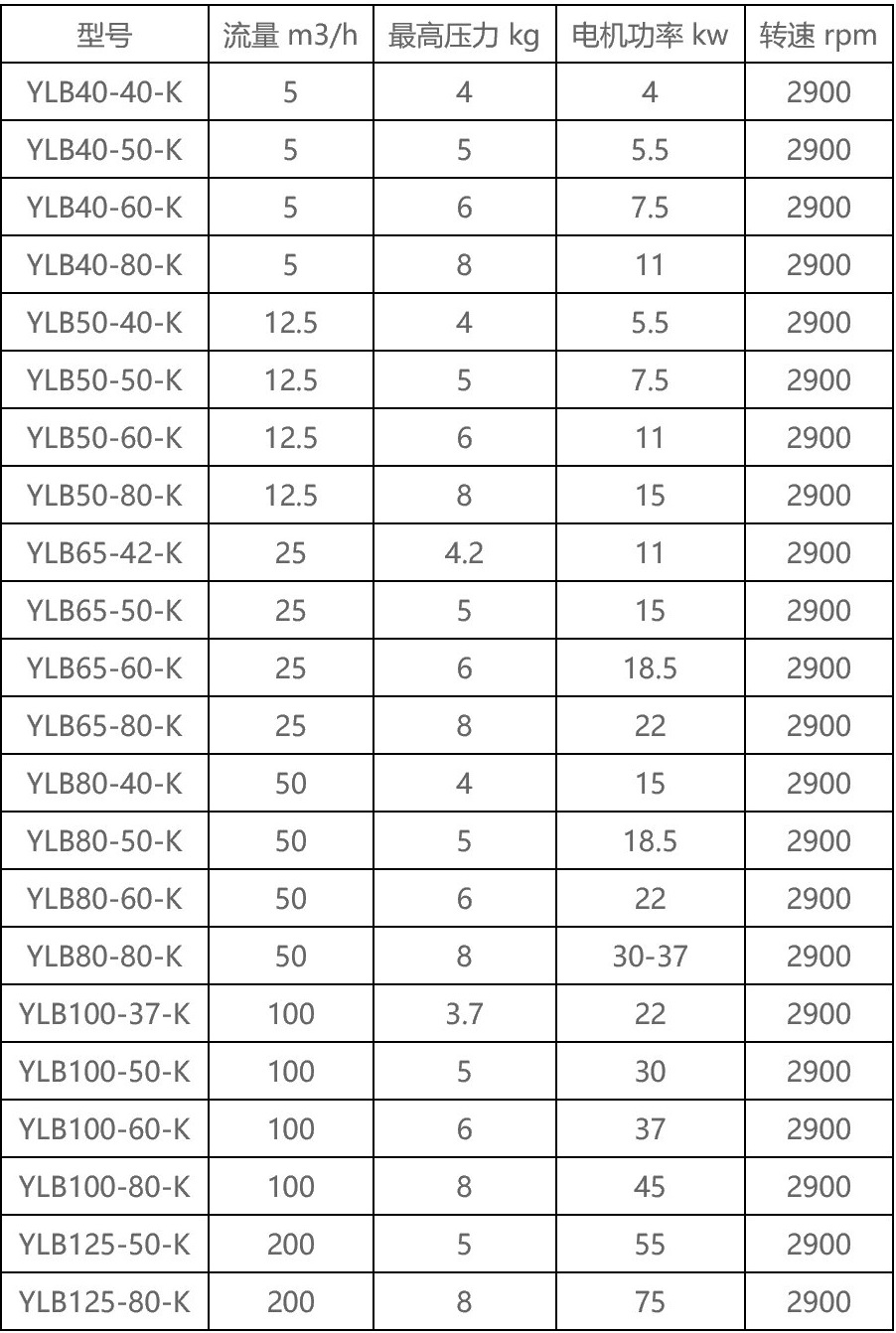 | 型号 | 流量 m3/h | 最高压力 kg | 电机功率 kw | 转速 rpm |
|---|---|---|---|---|
| YLB40-40-K | 5 | 4 | 4 | 2900 |
| YLB40-50-K | 5 | 5 | 5.5 | 2900 |
| YLB40-60-K | 5 | 6 | 7.5 | 2900 |
| YLB40-80-K | 5 | 8 | 11 | 2900 |
| YLB50-40-K | 12.5 | 4 | 5.5 | 2900 |
| YLB50-50-K | 12.5 | 5 | 7.5 | 2900 |
| YLB50-60-K | 12.5 | 6 | 11 | 2900 |
| YLB50-80-K | 12.5 | 8 | 15 | 2900 |
| YLB65-42-K | 25 | 4.2 | 11 | 2900 |
| YLB65-50-K | 25 | 5 | 15 | 2900 |
| YLB65-60-K | 25 | 6 | 18.5 | 2900 |
| YLB65-80-K | 25 | 8 | 22 | 2900 |
| YLB80-40-K | 50 | 4 | 15 | 2900 |
| YLB80-50-K | 50 | 5 | 18.5 | 2900 |
| YLB80-60-K | 50 | 6 | 22 | 2900 |
| YLB80-80-K | 50 | 8 | 30-37 | 2900 |
| YLB100-37-K | 100 | 3.7 | 22 | 2900 |
| YLB100-50-K | 100 | 5 | 30 | 2900 |
| YLB100-60-K | 100 | 6 | 37 | 2900 |
| YLB100-80-K | 100 | 8 | 45 | 2900 |
| YLB125-50-K | 200 | 5 | 55 | 2900 |
| YLB125-80-K | 200 | 8 | 75 | 2900 |